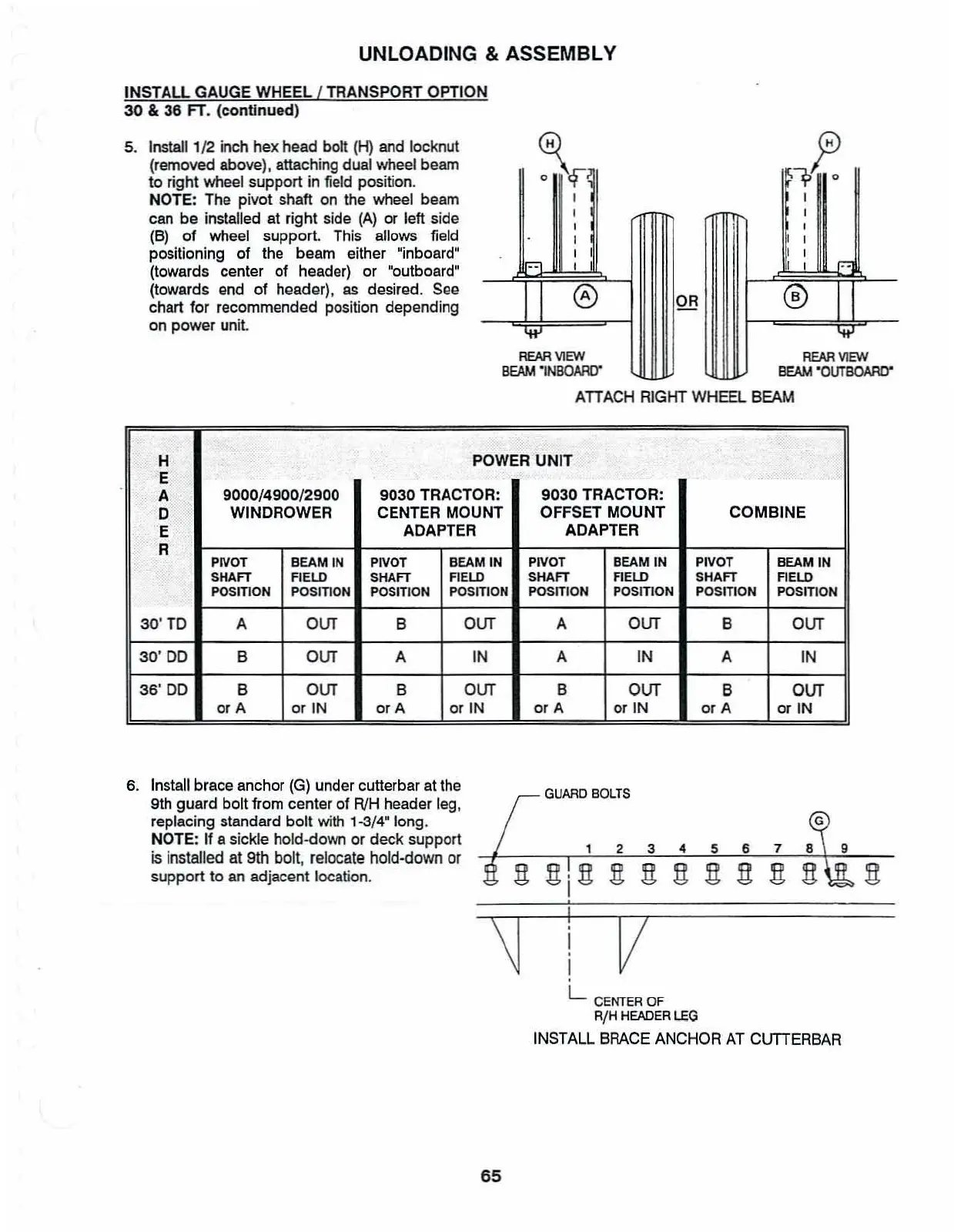 UNLOADING & ASSEMBLY

INSTALL GAUGE WHEEL / TRANSPORT OPTION
30 & 36 FT. (continued)

5. Install 1/2 inch hex head bolt (H) and locknut (removed above), attaching dual wheel beam to right wheel support in field position.
NOTE: The pivot shaft on the wheel beam can be installed at right side (A) or left side (B) of wheel support. This allows field positioning of the beam either "inboard" (towards center of header) or "outboard" (towards end of header), as desired. See chart for recommended position depending on power unit.

H
H
A
OR
B
REAR VIEW
BEAM "INBOARD"
REAR VIEW
BEAM "OUTBOARD"
ATTACH RIGHT WHEEL BEAM

| HEADER | POWER UNIT | | | | | | | |
|---|---|---|---|---|---|---|---|---|
| | 9000/4900/2900 WINDROWER | | 9030 TRACTOR: CENTER MOUNT ADAPTER | | 9030 TRACTOR: OFFSET MOUNT ADAPTER | | COMBINE | |
| | PIVOT SHAFT POSITION | BEAM IN FIELD POSITION | PIVOT SHAFT POSITION | BEAM IN FIELD POSITION | PIVOT SHAFT POSITION | BEAM IN FIELD POSITION | PIVOT SHAFT POSITION | BEAM IN FIELD POSITION |
| 30' TD | A | OUT | B | OUT | A | OUT | B | OUT |
| 30' DD | B | OUT | A | IN | A | IN | A | IN |
| 36' DD | B or A | OUT or IN | B or A | OUT or IN | B or A | OUT or IN | B or A | OUT or IN |

6. Install brace anchor (G) under cutterbar at the 9th guard bolt from center of R/H header leg, replacing standard bolt with 1-3/4" long.
NOTE: If a sickle hold-down or deck support is installed at 9th bolt, relocate hold-down or support to an adjacent location.

GUARD BOLTS
G
1 2 3 4 5 6 7 8 9
CENTER OF
R/H HEADER LEG
INSTALL BRACE ANCHOR AT CUTTERBAR

65